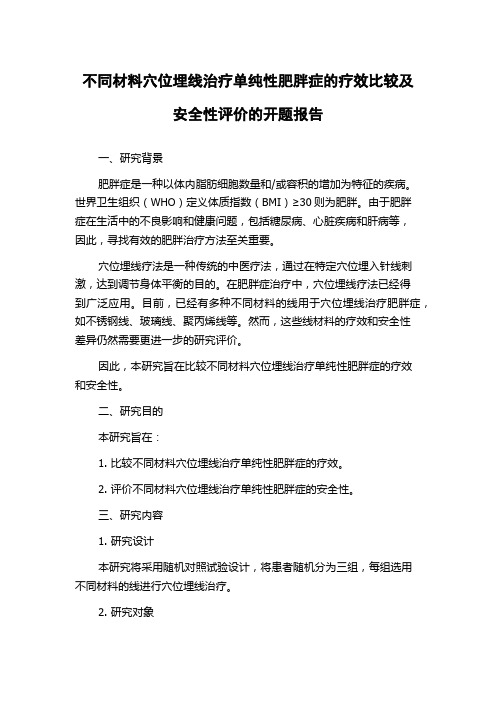 不同材料穴位埋线治疗单纯性肥胖症的疗效比较及安全性评价的开题报告

一、研究背景

肥胖症是一种以体内脂肪细胞数量和/或容积的增加为特征的疾病。世界卫生组织（WHO）定义体质指数（BMI）≥30 则为肥胖。由于肥胖症在生活中的不良影响和健康问题，包括糖尿病、心脏疾病和肝病等，因此，寻找有效的肥胖治疗方法至关重要。

穴位埋线疗法是一种传统的中医疗法，通过在特定穴位埋入针线刺激，达到调节身体平衡的目的。在肥胖症治疗中，穴位埋线疗法已经得到广泛应用。目前，已经有多种不同材料的线用于穴位埋线治疗肥胖症，如不锈钢线、玻璃线、聚丙烯线等。然而，这些线材料的疗效和安全性差异仍然需要更进一步的研究评价。

因此，本研究旨在比较不同材料穴位埋线治疗单纯性肥胖症的疗效和安全性。

二、研究目的

本研究旨在：

1. 比较不同材料穴位埋线治疗单纯性肥胖症的疗效。

2. 评价不同材料穴位埋线治疗单纯性肥胖症的安全性。

三、研究内容

1. 研究设计

本研究将采用随机对照试验设计，将患者随机分为三组，每组选用不同材料的线进行穴位埋线治疗。

2. 研究对象